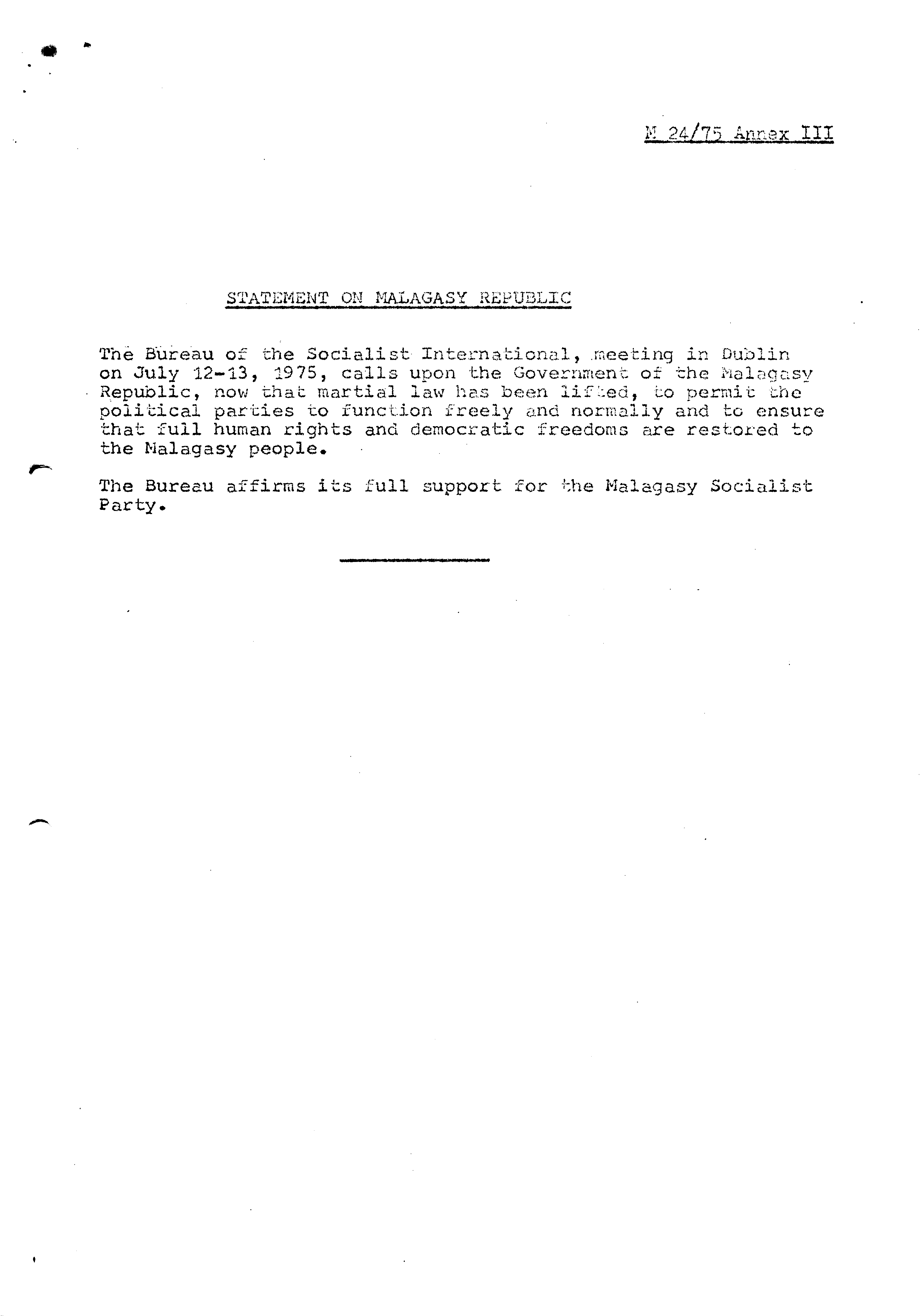 M 24/75 Annex III

STATEMENT ON MALAGASY REPUBLIC

The Bureau of the Socialist International, meeting in Dublin on July 12-13, 1975, calls upon the Government of the Malagasy Republic, now that martial law has been lifted, to permit the political parties to function freely and normally and to ensure that full human rights and democratic freedoms are restored to the Malagasy people.

The Bureau affirms its full support for the Malagasy Socialist Party.